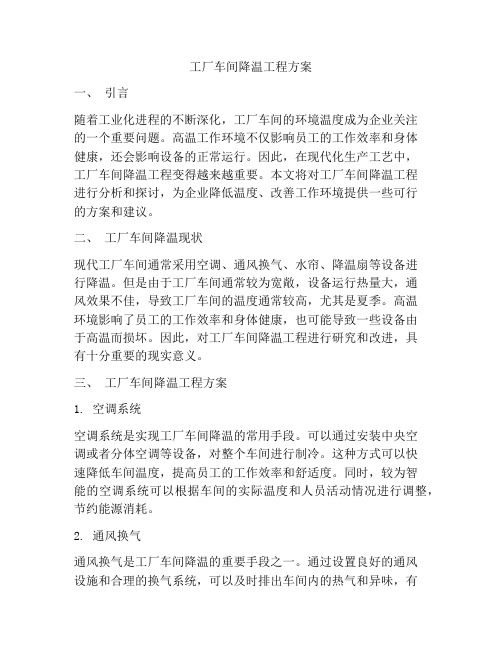 工厂车间降温工程方案

一、 引言

随着工业化进程的不断深化，工厂车间的环境温度成为企业关注的一个重要问题。高温工作环境不仅影响员工的工作效率和身体健康，还会影响设备的正常运行。因此，在现代化生产工艺中，工厂车间降温工程变得越来越重要。本文将对工厂车间降温工程进行分析和探讨，为企业降低温度、改善工作环境提供一些可行的方案和建议。

二、 工厂车间降温现状

现代工厂车间通常采用空调、通风换气、水帘、降温扇等设备进行降温。但是由于工厂车间通常较为宽敞，设备运行热量大，通风效果不佳，导致工厂车间的温度通常较高，尤其是夏季。高温环境影响了员工的工作效率和身体健康，也可能导致一些设备由于高温而损坏。因此，对工厂车间降温工程进行研究和改进，具有十分重要的现实意义。

三、 工厂车间降温工程方案

1. 空调系统

空调系统是实现工厂车间降温的常用手段。可以通过安装中央空调或者分体空调等设备，对整个车间进行制冷。这种方式可以快速降低车间温度，提高员工的工作效率和舒适度。同时，较为智能的空调系统可以根据车间的实际温度和人员活动情况进行调整，节约能源消耗。

2. 通风换气

通风换气是工厂车间降温的重要手段之一。通过设置良好的通风设施和合理的换气系统，可以及时排出车间内的热气和异味，有